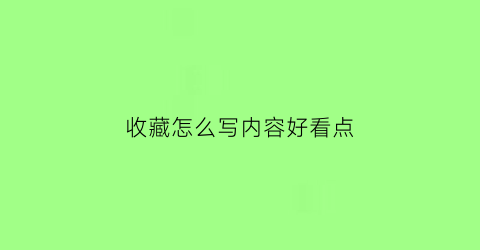 收藏怎么写内容好看点